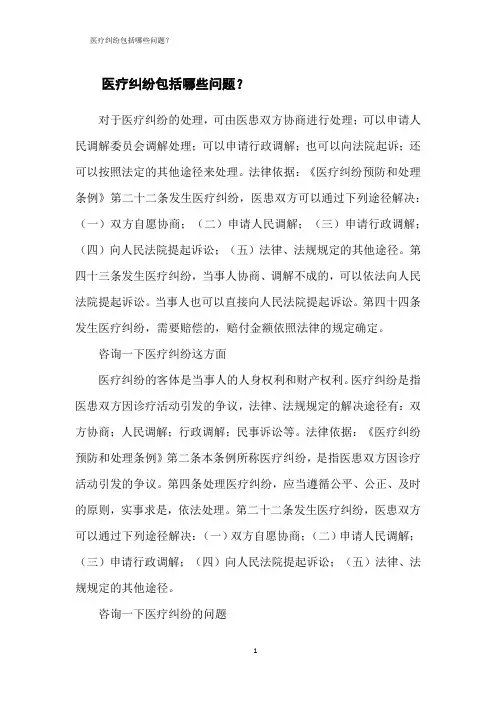 医疗纠纷包括哪些问题？

医疗纠纷包括哪些问题？

对于医疗纠纷的处理，可由医患双方协商进行处理；可以申请人民调解委员会调解处理；可以申请行政调解；也可以向法院起诉；还可以按照法定的其他途径来处理。法律依据：《医疗纠纷预防和处理条例》第二十二条发生医疗纠纷，医患双方可以通过下列途径解决：（一）双方自愿协商；（二）申请人民调解；（三）申请行政调解；（四）向人民法院提起诉讼；（五）法律、法规规定的其他途径。第四十三条发生医疗纠纷，当事人协商、调解不成的，可以依法向人民法院提起诉讼。当事人也可以直接向人民法院提起诉讼。第四十四条发生医疗纠纷，需要赔偿的，赔付金额依照法律的规定确定。

咨询一下医疗纠纷这方面

医疗纠纷的客体是当事人的人身权利和财产权利。医疗纠纷是指医患双方因诊疗活动引发的争议，法律、法规规定的解决途径有：双方协商；人民调解；行政调解；民事诉讼等。法律依据：《医疗纠纷预防和处理条例》第二条本条例所称医疗纠纷，是指医患双方因诊疗活动引发的争议。第四条处理医疗纠纷，应当遵循公平、公正、及时的原则，实事求是，依法处理。第二十二条发生医疗纠纷，医患双方可以通过下列途径解决：（一）双方自愿协商；（二）申请人民调解；（三）申请行政调解；（四）向人民法院提起诉讼；（五）法律、法规规定的其他途径。

咨询一下医疗纠纷的问题

1